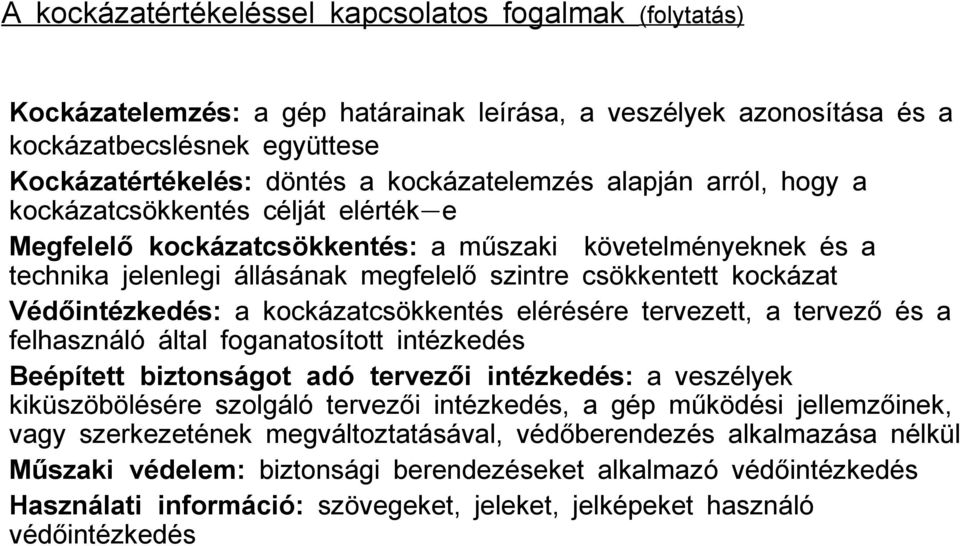 A kockázatértékeléssel kapcsolatos fogalmak (folytatás)

Kockázatelemzés: a gép határainak leírása, a veszélyek azonosítása és a kockázatbecslésnek együttese

Kockázatértékelés: döntés a kockázatelemzés alapján arról, hogy a kockázatcsökkentés célját elérték–e

Megfelelő kockázatcsökkentés: a műszaki követelményeknek és a technika jelenlegi állásának megfelelő szintre csökkentett kockázat

Védőintézkedés: a kockázatcsökkentés elérésére tervezett, a tervező és a felhasználó által foganatosított intézkedés

Beépített biztonságot adó tervezői intézkedés: a veszélyek kiküszöbölésére szolgáló tervezői intézkedés, a gép működési jellemzőinek, vagy szerkezetének megváltoztatásával, védőberendezés alkalmazása nélkül

Műszaki védelem: biztonsági berendezéseket alkalmazó védőintézkedés

Használati információ: szövegeket, jeleket, jelképeket használó védőintézkedés